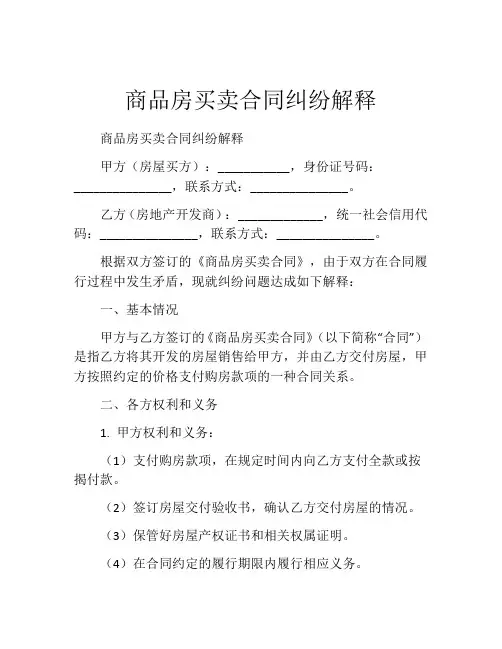 商品房买卖合同纠纷解释

商品房买卖合同纠纷解释

甲方（房屋买方）：___________，身份证号码：_______________，联系方式：_______________。

乙方（房地产开发商）：_____________，统一社会信用代码：_______________，联系方式：_______________。

根据双方签订的《商品房买卖合同》，由于双方在合同履行过程中发生矛盾，现就纠纷问题达成如下解释：

一、基本情况

甲方与乙方签订的《商品房买卖合同》（以下简称“合同”）是指乙方将其开发的房屋销售给甲方，并由乙方交付房屋，甲方按照约定的价格支付购房款项的一种合同关系。

二、各方权利和义务

1. 甲方权利和义务：

（1）支付购房款项，在规定时间内向乙方支付全款或按揭付款。

（2）签订房屋交付验收书，确认乙方交付房屋的情况。

（3）保管好房屋产权证书和相关权属证明。

（4）在合同约定的履行期限内履行相应义务。